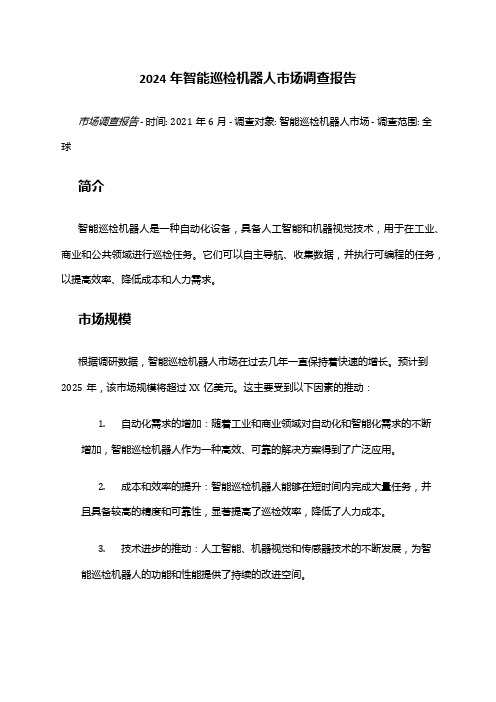 2024 年智能巡检机器人市场调查报告

市场调查报告 - 时间: 2021 年 6 月 - 调查对象: 智能巡检机器人市场 - 调查范围: 全球

简介

智能巡检机器人是一种自动化设备，具备人工智能和机器视觉技术，用于在工业、商业和公共领域进行巡检任务。它们可以自主导航、收集数据，并执行可编程的任务，以提高效率、降低成本和人力需求。

市场规模

根据调研数据，智能巡检机器人市场在过去几年一直保持着快速的增长。预计到 2025 年，该市场规模将超过 XX 亿美元。这主要受到以下因素的推动：

1. 自动化需求的增加：随着工业和商业领域对自动化和智能化需求的不断增加，智能巡检机器人作为一种高效、可靠的解决方案得到了广泛应用。

2. 成本和效率的提升：智能巡检机器人能够在短时间内完成大量任务，并且具备较高的精度和可靠性，显著提高了巡检效率，降低了人力成本。

3. 技术进步的推动：人工智能、机器视觉和传感器技术的不断发展，为智能巡检机器人的功能和性能提供了持续的改进空间。